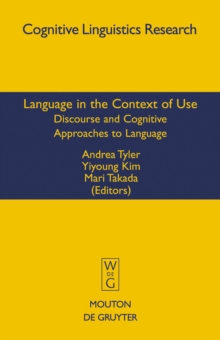 Cognitive Linguistics Research

Language in the Context of Use
Discourse and Cognitive Approaches to Language

Andrea Tyler
Yiyoung Kim
Mari Takada
(Editors)

W
DE
G

MOUTON
DE GRUYTER